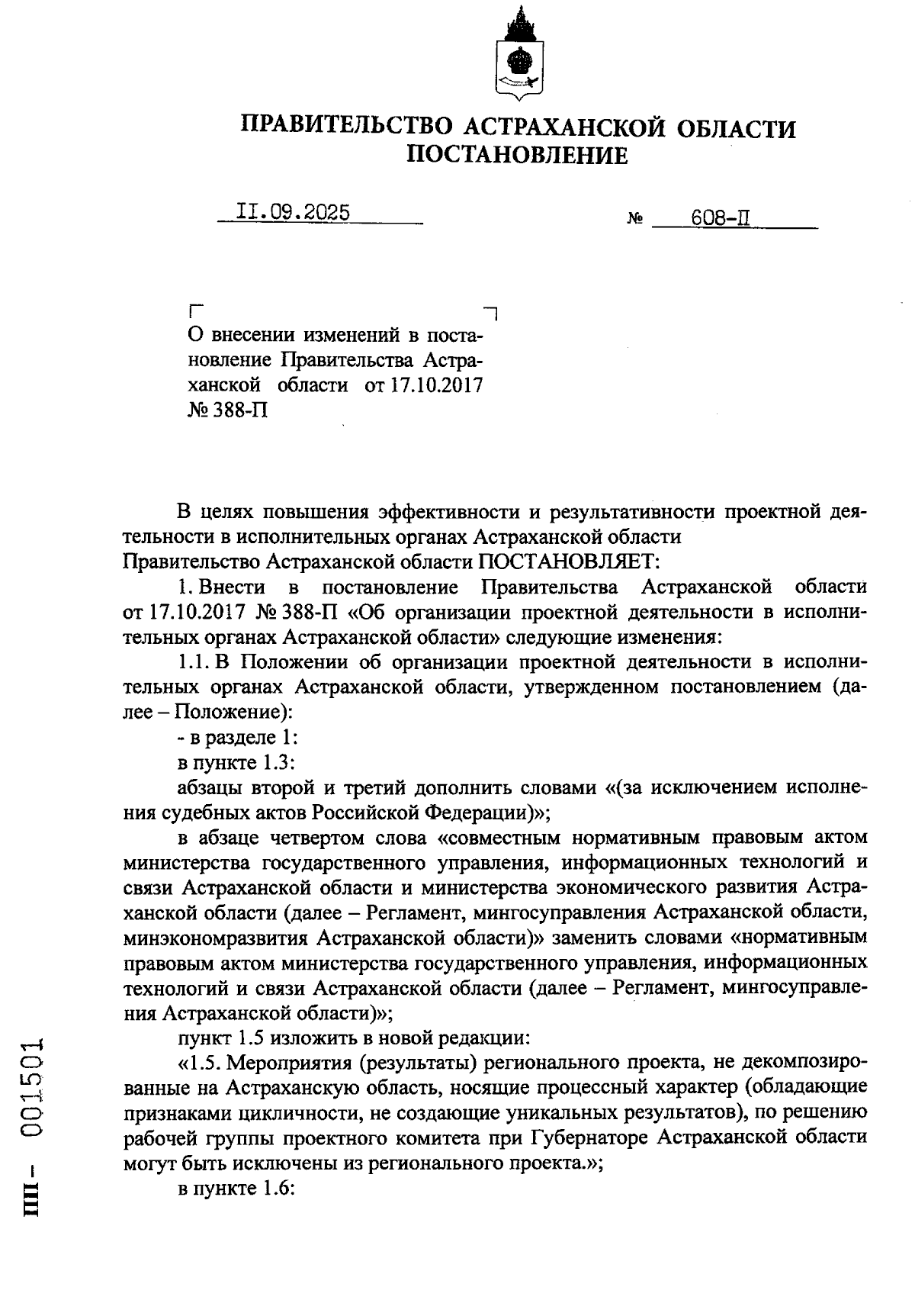 ПРАВИТЕЛЬСТВО АСТРАХАНСКОЙ ОБЛАСТИ
ПОСТАНОВЛЕНИЕ

II.09.2025 № 608-П

О внесении изменений в постановление Правительства Астраханской области от 17.10.2017 № 388-П

В целях повышения эффективности и результативности проектной деятельности в исполнительных органах Астраханской области
Правительство Астраханской области ПОСТАНОВЛЯЕТ:

1. Внести в постановление Правительства Астраханской области от 17.10.2017 № 388-П «Об организации проектной деятельности в исполнительных органах Астраханской области» следующие изменения:

1.1. В Положении об организации проектной деятельности в исполнительных органах Астраханской области, утвержденном постановлением (далее – Положение):

- в разделе 1:

в пункте 1.3:

абзацы второй и третий дополнить словами «(за исключением исполнения судебных актов Российской Федерации)»;

в абзаце четвертом слова «совместным нормативным правовым актом министерства государственного управления, информационных технологий и связи Астраханской области и министерства экономического развития Астраханской области (далее – Регламент, мингосуправления Астраханской области, минэкономразвития Астраханской области)» заменить словами «нормативным правовым актом министерства государственного управления, информационных технологий и связи Астраханской области (далее – Регламент, мингосуправления Астраханской области)»;

пункт 1.5 изложить в новой редакции:

«1.5. Мероприятия (результаты) регионального проекта, не декомпозированные на Астраханскую область, носящие процессный характер (обладающие признаками цикличности, не создающие уникальных результатов), по решению рабочей группы проектного комитета при Губернаторе Астраханской области могут быть исключены из регионального проекта.»;

в пункте 1.6:

ПП – 001501